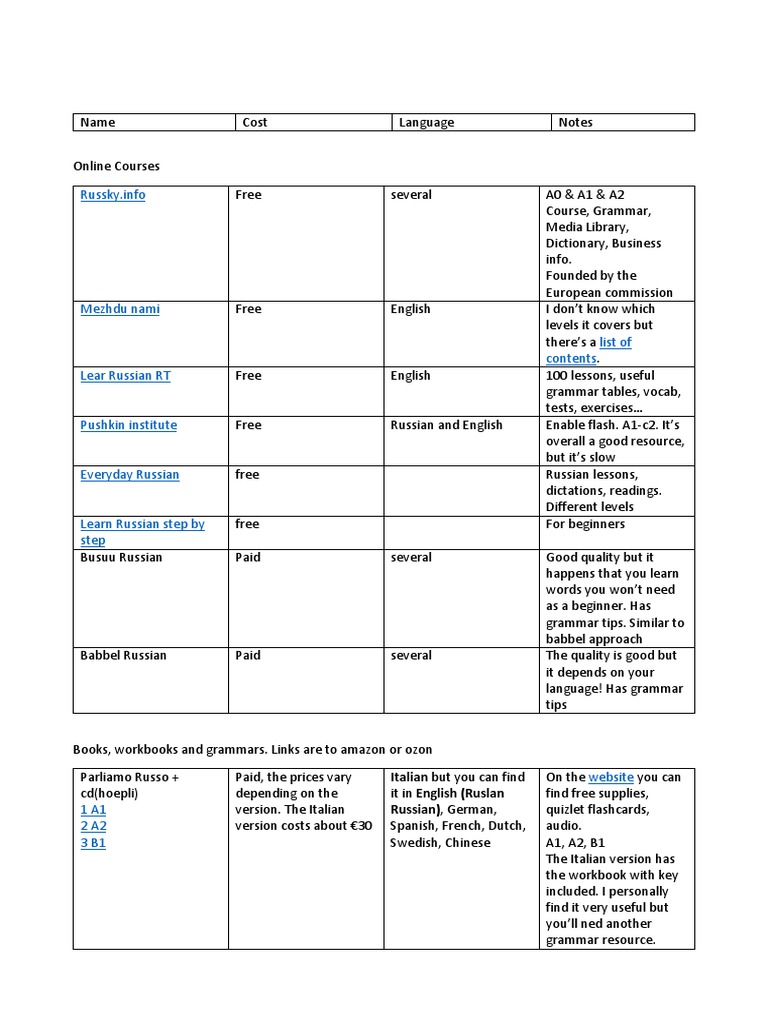 | Name | Cost | Language | Notes |
|---|---|---|---|

Online Courses

| Russky.info | Free | several | A0 & A1 & A2 Course, Grammar, Media Library, Dictionary, Business info. Founded by the European commission |
|---|---|---|---|
| Mezhdu nami | Free | English | I don't know which levels it covers but there's a list of contents. |
| Lear Russian RT | Free | English | 100 lessons, useful grammar tables, vocab, tests, exercises… |
| Pushkin institute | Free | Russian and English | Enable flash. A1-c2. It's overall a good resource, but it's slow |
| Everyday Russian | free | | Russian lessons, dictations, readings. Different levels |
| Learn Russian step by step | free | | For beginners |
| Busuu Russian | Paid | several | Good quality but it happens that you learn words you won't need as a beginner. Has grammar tips. Similar to babbel approach |
| Babbel Russian | Paid | several | The quality is good but it depends on your language! Has grammar tips |

Books, workbooks and grammars. Links are to amazon or ozon

| Parliamo Russo + cd(hoepli) 1 A1 2 A2 3 B1 | Paid, the prices vary depending on the version. The Italian version costs about €30 | Italian but you can find it in English (Ruslan Russian), German, Spanish, French, Dutch, Swedish, Chinese | On the website you can find free supplies, quizlet flashcards, audio. A1, A2, B1 The Italian version has the workbook with key included. I personally find it very useful but you'll ned another grammar resource. |
|---|---|---|---|